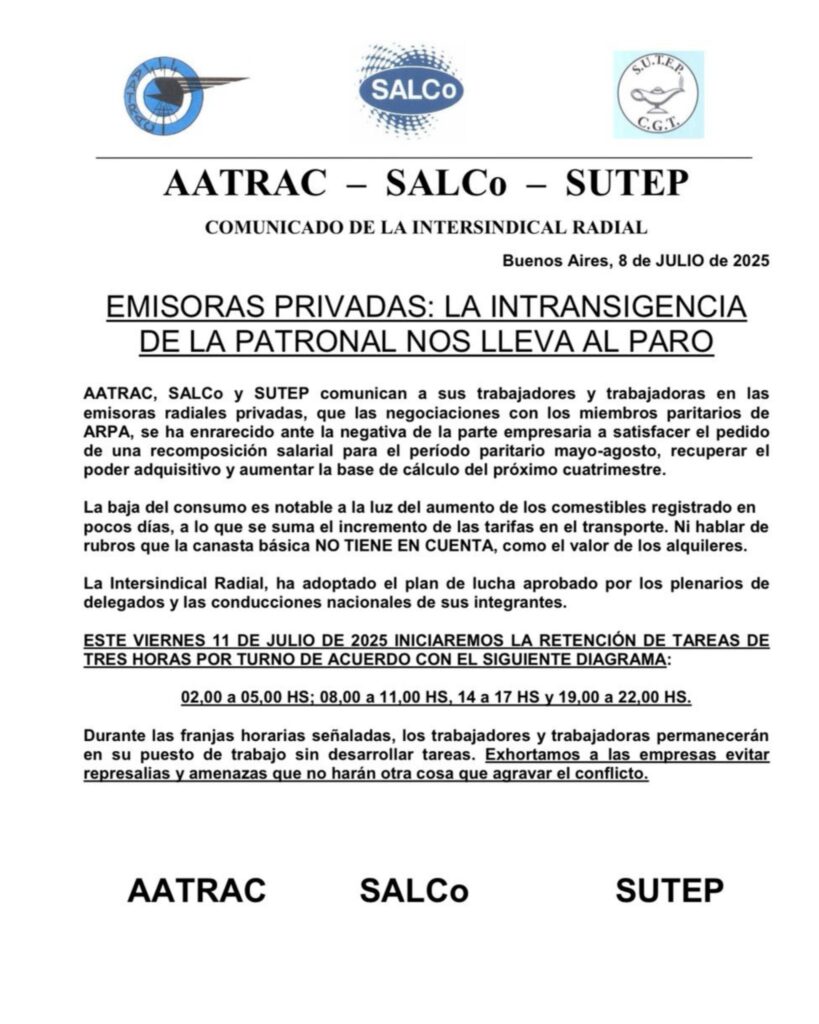 SALCo

S.U.T.E.P.
C.G.T.

AATRAC – SALCo – SUTEP

COMUNICADO DE LA INTERSINDICAL RADIAL

Buenos Aires, 8 de JULIO de 2025

EMISORAS PRIVADAS: LA INTRANSIGENCIA DE LA PATRONAL NOS LLEVA AL PARO

AATRAC, SALCo y SUTEP comunican a sus trabajadores y trabajadoras en las emisoras radiales privadas, que las negociaciones con los miembros paritarios de ARPA, se ha enrarecido ante la negativa de la parte empresaria a satisfacer el pedido de una recomposición salarial para el período paritario mayo-agosto, recuperar el poder adquisitivo y aumentar la base de cálculo del próximo cuatrimestre.

La baja del consumo es notable a la luz del aumento de los comestibles registrado en pocos días, a lo que se suma el incremento de las tarifas en el transporte. Ni hablar de rubros que la canasta básica NO TIENE EN CUENTA, como el valor de los alquileres.

La Intersindical Radial, ha adoptado el plan de lucha aprobado por los plenarios de delegados y las conducciones nacionales de sus integrantes.

ESTE VIERNES 11 DE JULIO DE 2025 INICIAREMOS LA RETENCIÓN DE TAREAS DE TRES HORAS POR TURNO DE ACUERDO CON EL SIGUIENTE DIAGRAMA:

02,00 a 05,00 HS; 08,00 a 11,00 HS, 14 a 17 HS y 19,00 a 22,00 HS.

Durante las franjas horarias señaladas, los trabajadores y trabajadoras permanecerán en su puesto de trabajo sin desarrollar tareas. Exhortamos a las empresas evitar represalias y amenazas que no harán otra cosa que agravar el conflicto.

AATRAC SALCo SUTEP